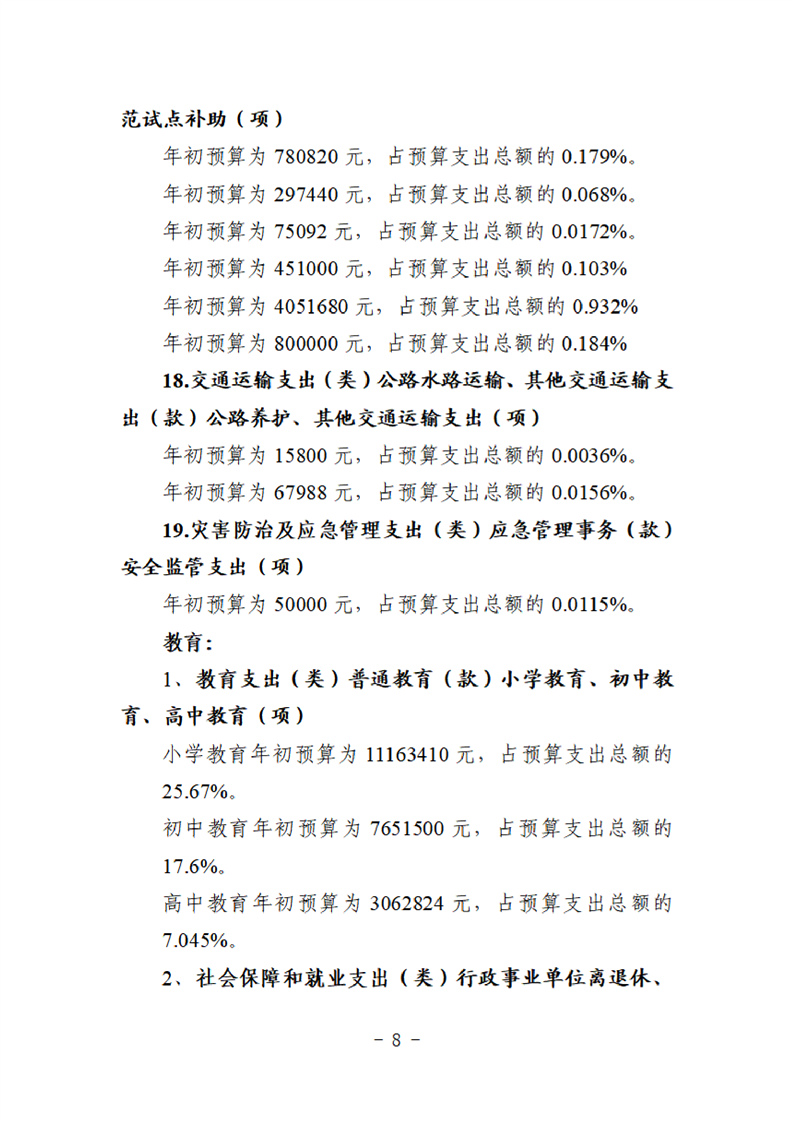 范试点补助（项）

年初预算为 780820 元，占预算支出总额的 0.179%。

年初预算为 297440 元，占预算支出总额的 0.068%。

年初预算为 75092 元，占预算支出总额的 0.0172%。

年初预算为 451000 元，占预算支出总额的 0.103%

年初预算为 4051680 元，占预算支出总额的 0.932%

年初预算为 800000 元，占预算支出总额的 0.184%

18.交通运输支出（类）公路水路运输、其他交通运输支出（款）公路养护、其他交通运输支出（项）

年初预算为 15800 元，占预算支出总额的 0.0036%。

年初预算为 67988 元，占预算支出总额的 0.0156%。

19.灾害防治及应急管理支出（类）应急管理事务（款）安全监管支出（项）

年初预算为 50000 元，占预算支出总额的 0.0115%。

教育：

1、教育支出（类）普通教育（款）小学教育、初中教育、高中教育（项）

小学教育年初预算为 11163410 元，占预算支出总额的 25.67%。

初中教育年初预算为 7651500 元，占预算支出总额的 17.6%。

高中教育年初预算为 3062824 元，占预算支出总额的 7.045%。

2、社会保障和就业支出（类）行政事业单位离退休、

- 8 -